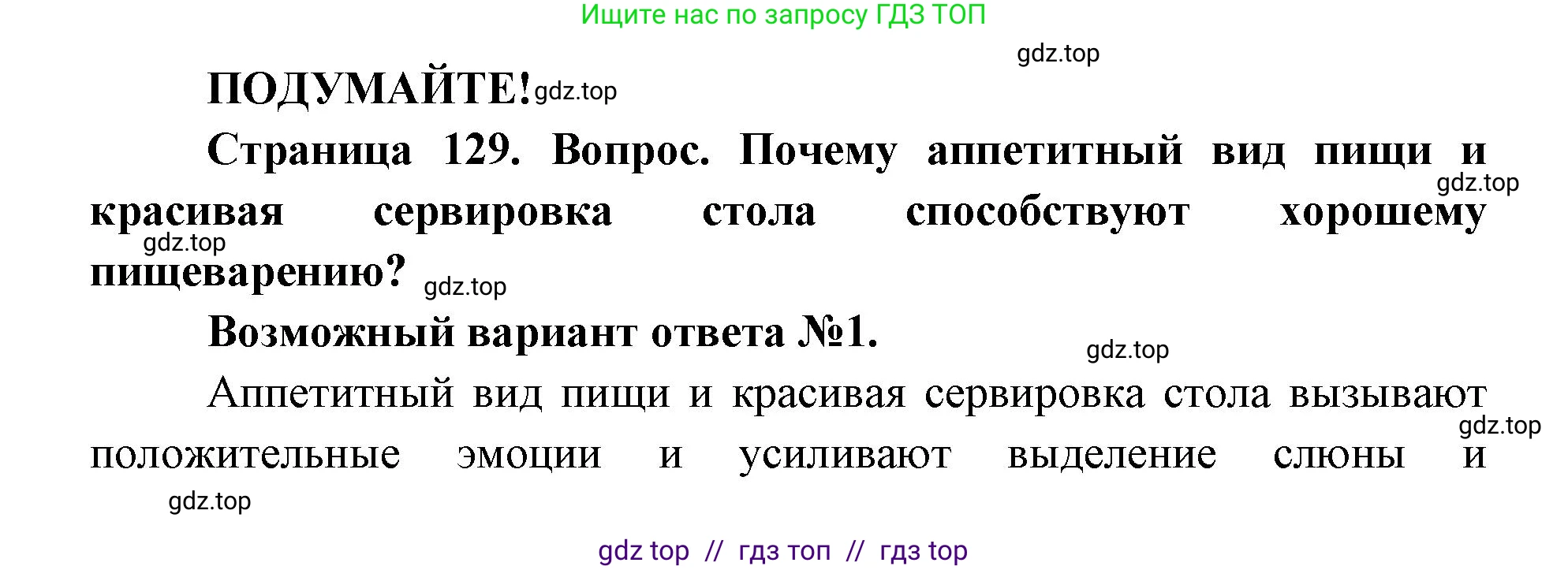 Ищите нас по запросу ГДЗ ТОП

gdz.top

ПОДУМАЙТЕ! gdz.top

Страница 129. Вопрос. Почему аппетитный вид пищи и красивая сервировка стола способствуют хорошему пищеварению?

gdz.top

gdz.top

gdz.top

Возможный вариант ответа №1.

gdz.top

Аппетитный вид пищи и красивая сервировка стола вызывают положительные эмоции и усиливают выделение слюны и

gdz.top

gdz.top

gdz top // гдз топ // гдз top